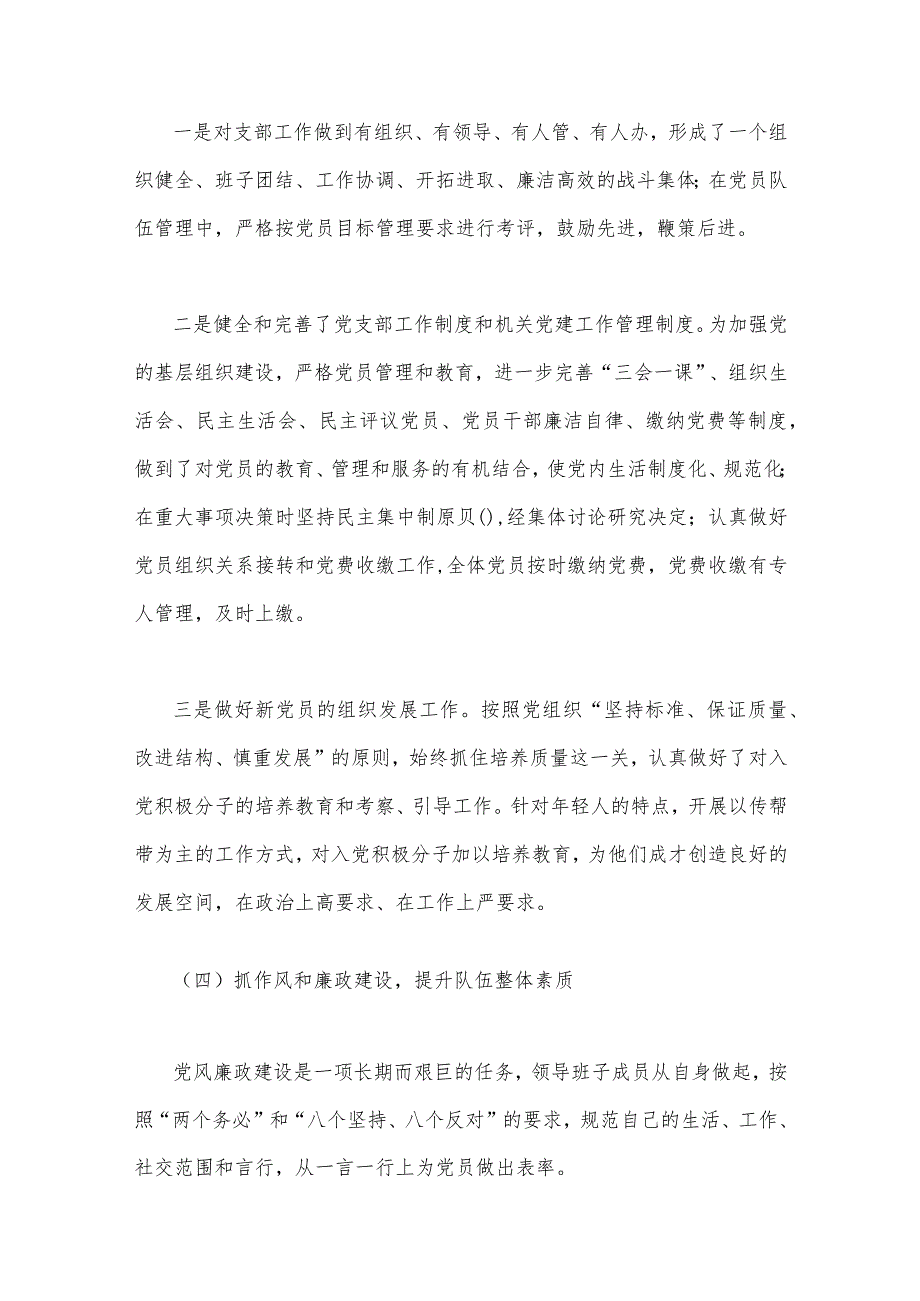 一是对支部工作做到有组织、有领导、有人管、有人办，形成了一个组织健全、班子团结、工作协调、开拓进取、廉洁高效的战斗集体；在党员队伍管理中，严格按党员目标管理要求进行考评，鼓励先进，鞭策后进。

二是健全和完善了党支部工作制度和机关党建工作管理制度。为加强党的基层组织建设，严格党员管理和教育，进一步完善“三会一课”、组织生活会、民主生活会、民主评议党员、党员干部廉洁自律、缴纳党费等制度，做到了对党员的教育、管理和服务的有机结合，使党内生活制度化、规范化；在重大事项决策时坚持民主集中制原贝()，经集体讨论研究决定；认真做好党员组织关系接转和党费收缴工作，全体党员按时缴纳党费，党费收缴有专人管理，及时上缴。

三是做好新党员的组织发展工作。按照党组织“坚持标准、保证质量、改进结构、慎重发展”的原则，始终抓住培养质量这一关，认真做好了对入党积极分子的培养教育和考察、引导工作。针对年轻人的特点，开展以传帮带为主的工作方式，对入党积极分子加以培养教育，为他们成才创造良好的发展空间，在政治上高要求、在工作上严要求。

（四）抓作风和廉政建设，提升队伍整体素质

党风廉政建设是一项长期而艰巨的任务，领导班子成员从自身做起，按照“两个务必”和“八个坚持、八个反对”的要求，规范自己的生活、工作、社交范围和言行，从一言一行上为党员做出表率。